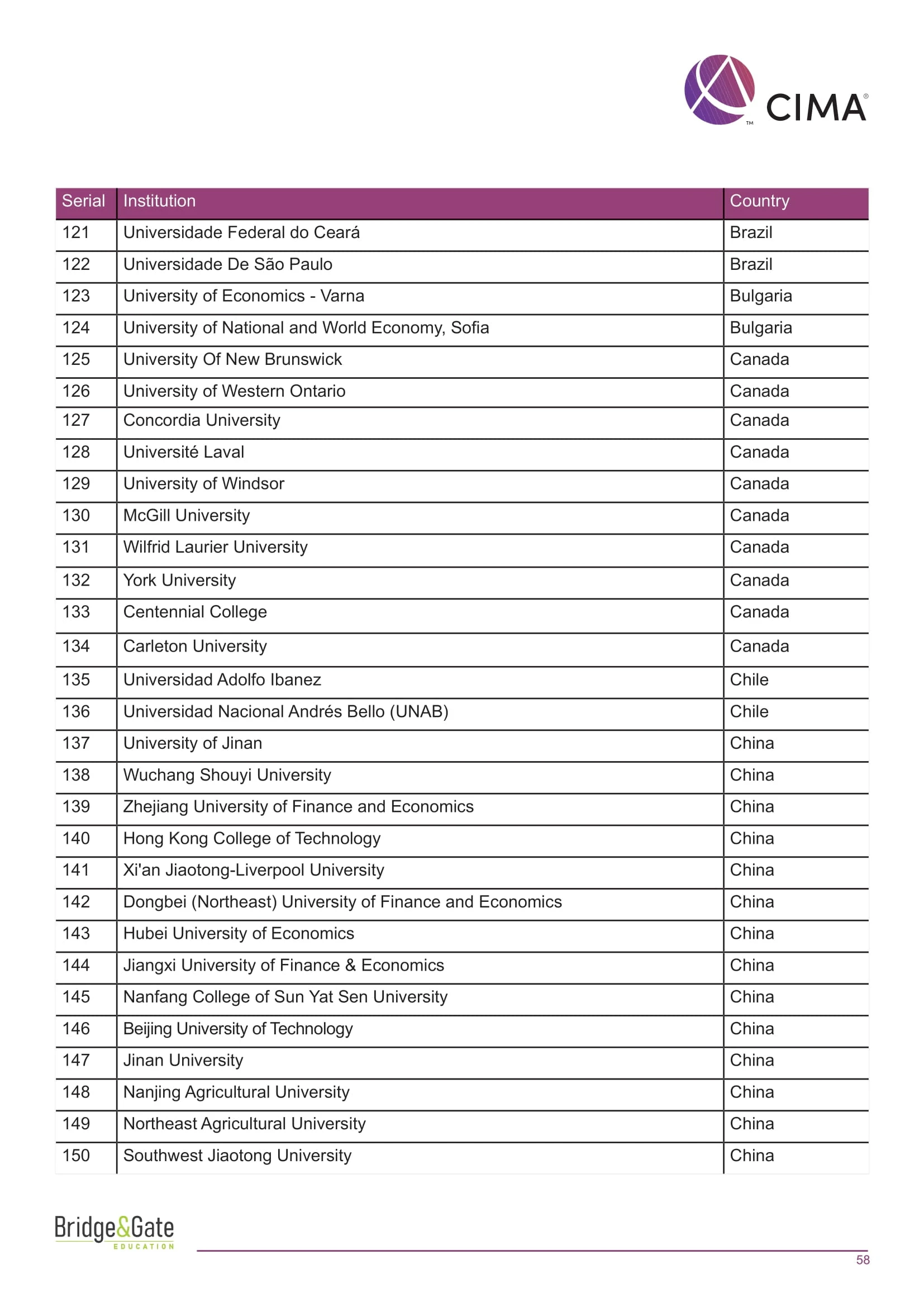 CIMA®

| Serial | Institution | Country |
|---|---|---|
| 121 | Universidade Federal do Ceará | Brazil |
| 122 | Universidade De São Paulo | Brazil |
| 123 | University of Economics - Varna | Bulgaria |
| 124 | University of National and World Economy, Sofia | Bulgaria |
| 125 | University Of New Brunswick | Canada |
| 126 | University of Western Ontario | Canada |
| 127 | Concordia University | Canada |
| 128 | Université Laval | Canada |
| 129 | University of Windsor | Canada |
| 130 | McGill University | Canada |
| 131 | Wilfrid Laurier University | Canada |
| 132 | York University | Canada |
| 133 | Centennial College | Canada |
| 134 | Carleton University | Canada |
| 135 | Universidad Adolfo Ibanez | Chile |
| 136 | Universidad Nacional Andrés Bello (UNAB) | Chile |
| 137 | University of Jinan | China |
| 138 | Wuchang Shouyi University | China |
| 139 | Zhejiang University of Finance and Economics | China |
| 140 | Hong Kong College of Technology | China |
| 141 | Xi'an Jiaotong-Liverpool University | China |
| 142 | Dongbei (Northeast) University of Finance and Economics | China |
| 143 | Hubei University of Economics | China |
| 144 | Jiangxi University of Finance & Economics | China |
| 145 | Nanfang College of Sun Yat Sen University | China |
| 146 | Beijing University of Technology | China |
| 147 | Jinan University | China |
| 148 | Nanjing Agricultural University | China |
| 149 | Northeast Agricultural University | China |
| 150 | Southwest Jiaotong University | China |

Bridge&Gate
EDUCATION

58